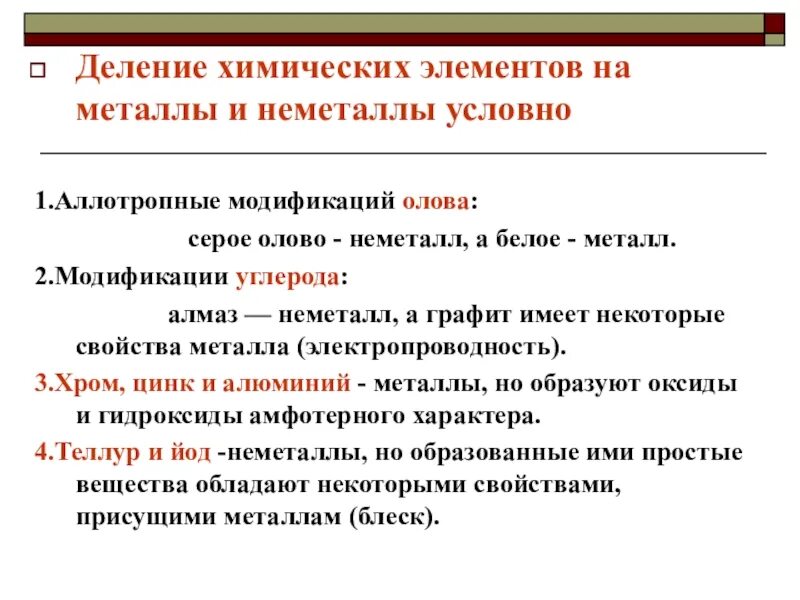 Деление химических элементов на металлы и неметаллы условно

1.Аллотропные модификаций олова:

серое олово - неметалл, а белое - металл.

2.Модификации углерода:

алмаз — неметалл, а графит имеет некоторые свойства металла (электропроводность).

3.Хром, цинк и алюминий - металлы, но образуют оксиды и гидроксиды амфотерного характера.

4.Теллур и йод -неметаллы, но образованные ими простые вещества обладают некоторыми свойствами, присущими металлам (блеск).